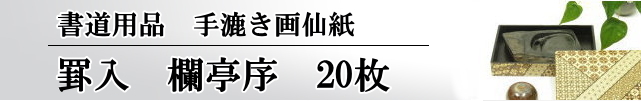 書道用品　手漉き画仙紙

罫入　欄亭序　20枚